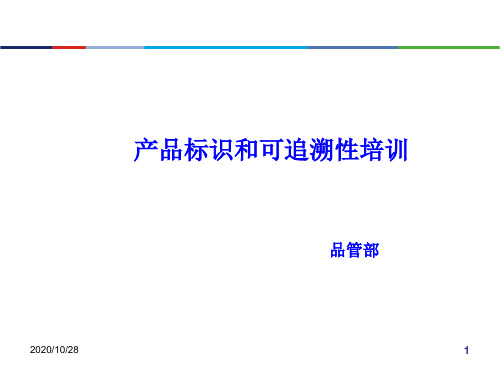 产品标识和可追溯性培训

品管部

2020/10/28

1